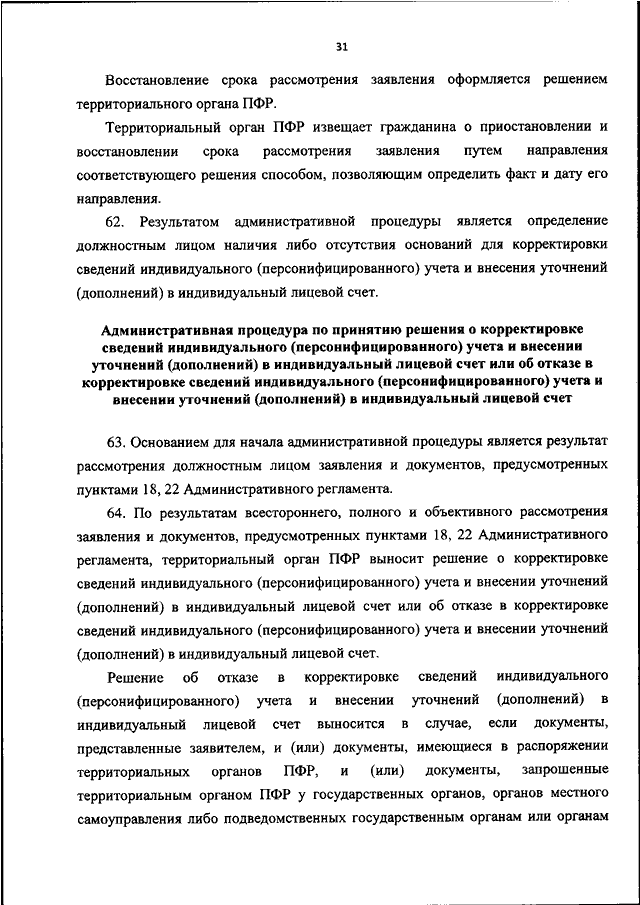 31

Восстановление срока рассмотрения заявления оформляется решением территориального органа ПФР.

Территориальный орган ПФР извещает гражданина о приостановлении и восстановлении срока рассмотрения заявления путем направления соответствующего решения способом, позволяющим определить факт и дату его направления.

62. Результатом административной процедуры является определение должностным лицом наличия либо отсутствия оснований для корректировки сведений индивидуального (персонифицированного) учета и внесения уточнений (дополнений) в индивидуальный лицевой счет.

Административная процедура по принятию решения о корректировке сведений индивидуального (персонифицированного) учета и внесении уточнений (дополнений) в индивидуальный лицевой счет или об отказе в корректировке сведений индивидуального (персонифицированного) учета и внесении уточнений (дополнений) в индивидуальный лицевой счет

63. Основанием для начала административной процедуры является результат рассмотрения должностным лицом заявления и документов, предусмотренных пунктами 18, 22 Административного регламента.

64. По результатам всестороннего, полного и объективного рассмотрения заявления и документов, предусмотренных пунктами 18, 22 Административного регламента, территориальный орган ПФР выносит решение о корректировке сведений индивидуального (персонифицированного) учета и внесении уточнений (дополнений) в индивидуальный лицевой счет или об отказе в корректировке сведений индивидуального (персонифицированного) учета и внесении уточнений (дополнений) в индивидуальный лицевой счет.

Решение об отказе в корректировке сведений индивидуального (персонифицированного) учета и внесении уточнений (дополнений) в индивидуальный лицевой счет выносится в случае, если документы, представленные заявителем, и (или) документы, имеющиеся в распоряжении территориальных органов ПФР, и (или) документы, запрошенные территориальным органом ПФР у государственных органов, органов местного самоуправления либо подведомственных государственным органам или органам